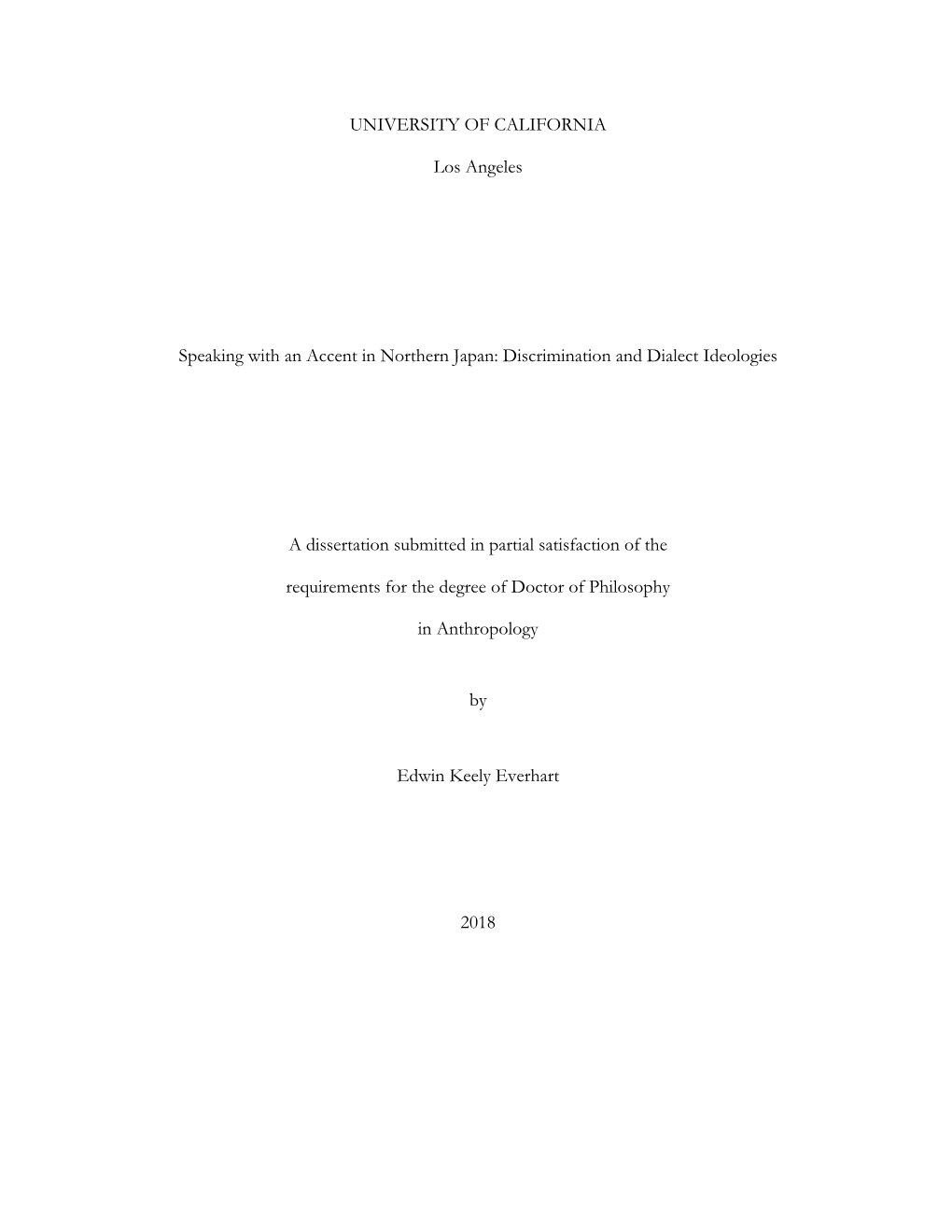 UNIVERSITY OF CALIFORNIA

Los Angeles

Speaking with an Accent in Northern Japan: Discrimination and Dialect Ideologies

A dissertation submitted in partial satisfaction of the

requirements for the degree of Doctor of Philosophy

in Anthropology

by

Edwin Keely Everhart

2018